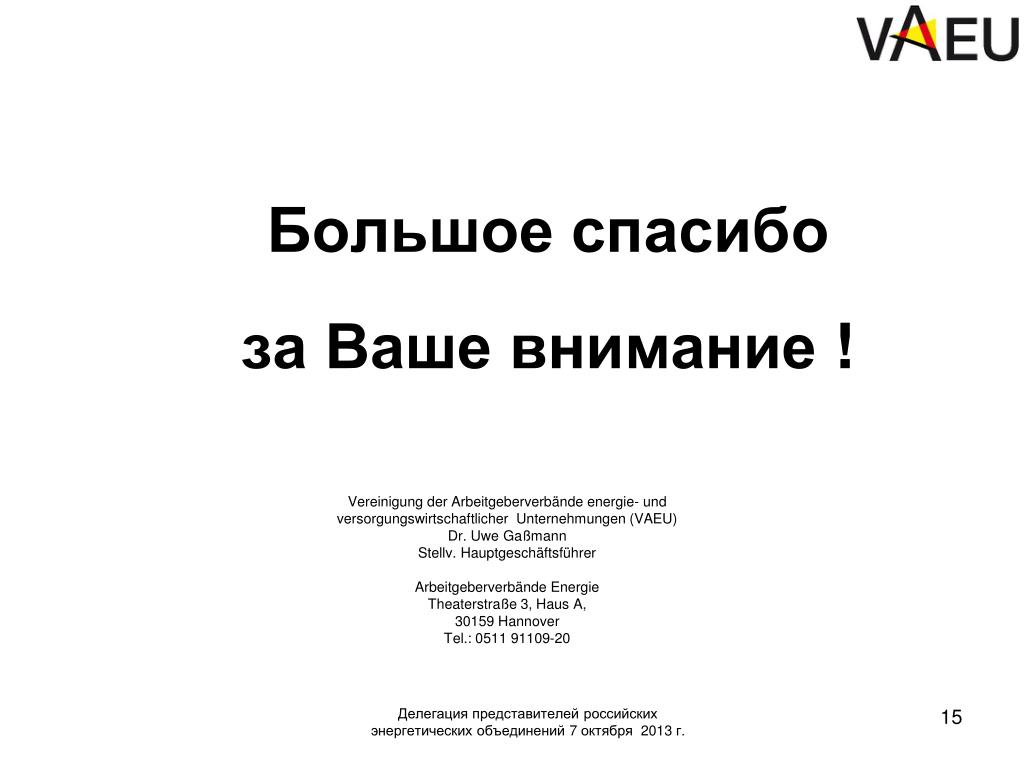 VAEU

Большое спасибо

за Ваше внимание !

Vereinigung der Arbeitgeberverbände energie- und versorgungswirtschaftlicher Unternehmungen (VAEU)
Dr. Uwe Gaßmann
Stellv. Hauptgeschäftsführer

Arbeitgeberverbände Energie
Theaterstraße 3, Haus A,
30159 Hannover
Tel.: 0511 91109-20

Делегация представителей российских энергетических объединений 7 октября 2013 г.

15